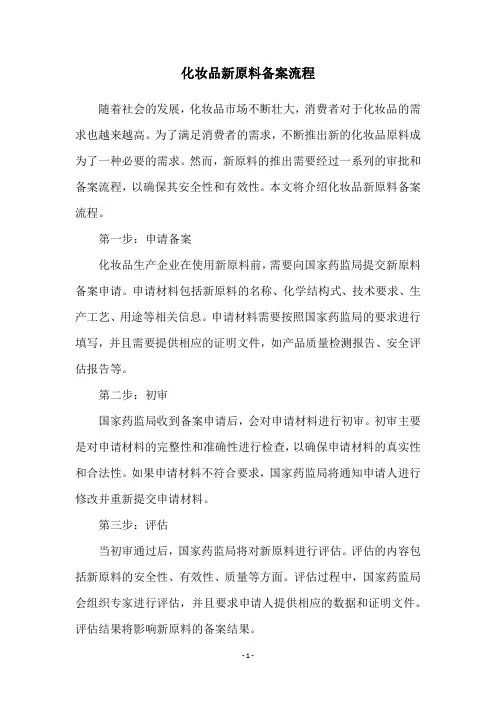 化妆品新原料备案流程

随着社会的发展，化妆品市场不断壮大，消费者对于化妆品的需求也越来越高。为了满足消费者的需求，不断推出新的化妆品原料成为了一种必要的需求。然而，新原料的推出需要经过一系列的审批和备案流程，以确保其安全性和有效性。本文将介绍化妆品新原料备案流程。

第一步：申请备案

化妆品生产企业在使用新原料前，需要向国家药监局提交新原料备案申请。申请材料包括新原料的名称、化学结构式、技术要求、生产工艺、用途等相关信息。申请材料需要按照国家药监局的要求进行填写，并且需要提供相应的证明文件，如产品质量检测报告、安全评估报告等。

第二步：初审

国家药监局收到备案申请后，会对申请材料进行初审。初审主要是对申请材料的完整性和准确性进行检查，以确保申请材料的真实性和合法性。如果申请材料不符合要求，国家药监局将通知申请人进行修改并重新提交申请材料。

第三步：评估

当初审通过后，国家药监局将对新原料进行评估。评估的内容包括新原料的安全性、有效性、质量等方面。评估过程中，国家药监局会组织专家进行评估，并且要求申请人提供相应的数据和证明文件。评估结果将影响新原料的备案结果。

- 1 -